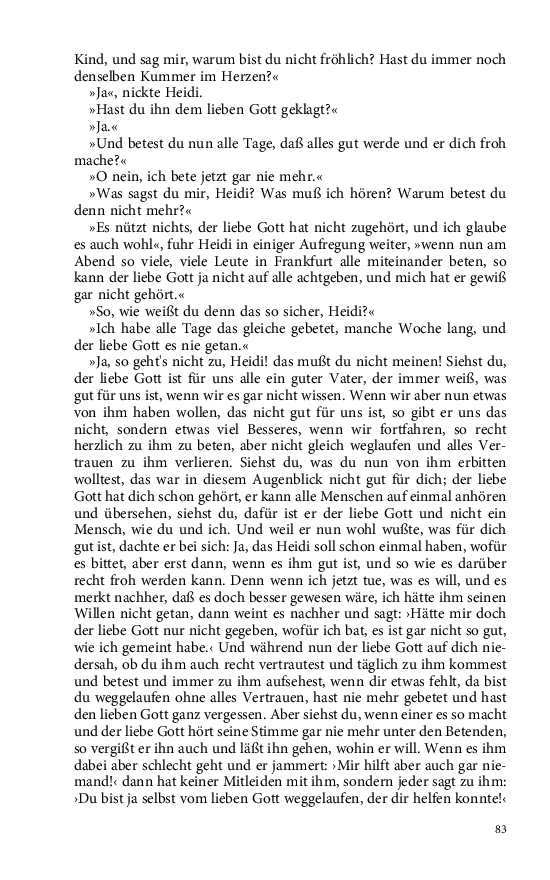 Kind, und sag mir, warum bist du nicht fröhlich? Hast du immer noch denselben Kummer im Herzen?«

»Ja«, nickte Heidi.

»Hast du ihn dem lieben Gott geklagt?«

»Ja.«

»Und betest du nun alle Tage, daß alles gut werde und er dich froh mache?«

»O nein, ich bete jetzt gar nie mehr.«

»Was sagst du mir, Heidi? Was muß ich hören? Warum betest du denn nicht mehr?«

»Es nützt nichts, der liebe Gott hat nicht zugehört, und ich glaube es auch wohl«, fuhr Heidi in einiger Aufregung weiter, »wenn nun am Abend so viele, viele Leute in Frankfurt alle miteinander beten, so kann der liebe Gott ja nicht auf alle achtgeben, und mich hat er gewiß gar nicht gehört.«

»So, wie weißt du denn das so sicher, Heidi?«

»Ich habe alle Tage das gleiche gebetet, manche Woche lang, und der liebe Gott es nie getan.«

»Ja, so geht's nicht zu, Heidi! das mußt du nicht meinen! Siehst du, der liebe Gott ist für uns alle ein guter Vater, der immer weiß, was gut für uns ist, wenn wir es gar nicht wissen. Wenn wir aber nun etwas von ihm haben wollen, das nicht gut für uns ist, so gibt er uns das nicht, sondern etwas viel Besseres, wenn wir fortfahren, so recht herzlich zu ihm zu beten, aber nicht gleich weglaufen und alles Vertrauen zu ihm verlieren. Siehst du, was du nun von ihm erbitten wolltest, das war in diesem Augenblick nicht gut für dich; der liebe Gott hat dich schon gehört, er kann alle Menschen auf einmal anhören und übersehen, siehst du, dafür ist er der liebe Gott und nicht ein Mensch, wie du und ich. Und weil er nun wohl wußte, was für dich gut ist, dachte er bei sich: Ja, das Heidi soll schon einmal haben, wofür es bittet, aber erst dann, wenn es ihm gut ist, und so wie es darüber recht froh werden kann. Denn wenn ich jetzt tue, was es will, und es merkt nachher, daß es doch besser gewesen wäre, ich hätte ihm seinen Willen nicht getan, dann weint es nachher und sagt: ›Hätte mir doch der liebe Gott nur nicht gegeben, wofür ich bat, es ist gar nicht so gut, wie ich gemeint habe.‹ Und während nun der liebe Gott auf dich niedersah, ob du ihm auch recht vertrautest und täglich zu ihm kommest und betest und immer zu ihm aufsehest, wenn dir etwas fehlt, da bist du weggelaufen ohne alles Vertrauen, hast nie mehr gebetet und hast den lieben Gott ganz vergessen. Aber siehst du, wenn einer es so macht und der liebe Gott hört seine Stimme gar nie mehr unter den Betenden, so vergißt er ihn auch und läßt ihn gehen, wohin er will. Wenn es ihm dabei aber schlecht geht und er jammert: ›Mir hilft aber auch gar niemand!‹ dann hat keiner Mitleiden mit ihm, sondern jeder sagt zu ihm: ›Du bist ja selbst vom lieben Gott weggelaufen, der dir helfen konnte!‹

83